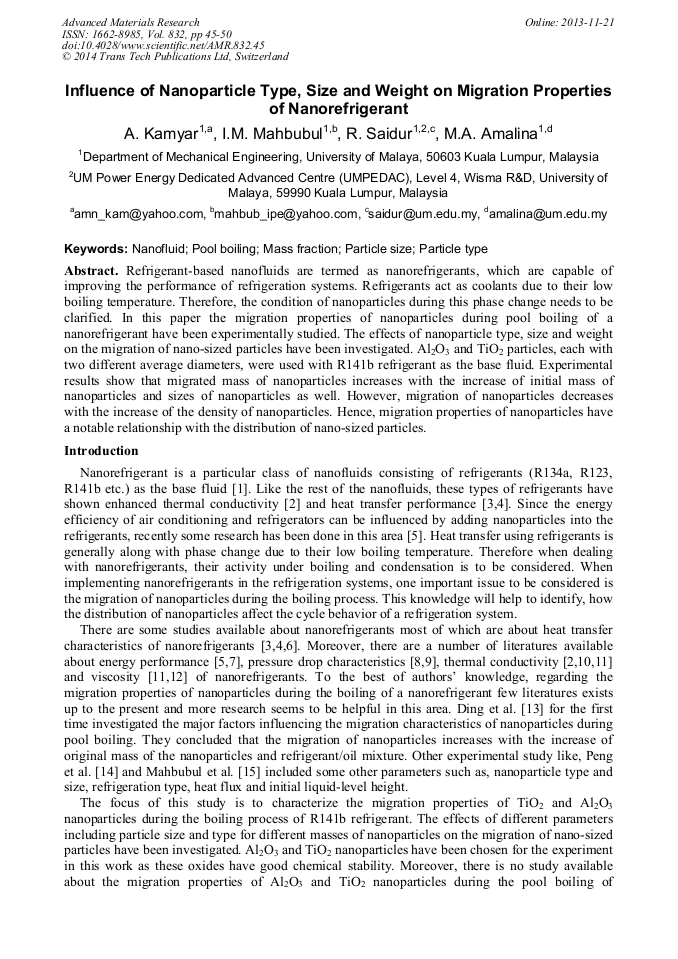 Advanced Materials Research
ISSN: 1662-8985, Vol. 832, pp 45-50
doi:10.4028/www.scientific.net/AMR.832.45
© 2014 Trans Tech Publications Ltd, Switzerland

Online: 2013-11-21

Influence of Nanoparticle Type, Size and Weight on Migration Properties of Nanorefrigerant

A. Kamyar$^{1,a}$, I.M. Mahbubul$^{1,b}$, R. Saidur$^{1,2,c}$, M.A. Amalina$^{1,d}$

$^1$Department of Mechanical Engineering, University of Malaya, 50603 Kuala Lumpur, Malaysia

$^2$UM Power Energy Dedicated Advanced Centre (UMPEDAC), Level 4, Wisma R&D, University of Malaya, 59990 Kuala Lumpur, Malaysia

$^a$amn_kam@yahoo.com, $^b$mahbub_ipe@yahoo.com, $^c$saidur@um.edu.my, $^d$amalina@um.edu.my

Keywords: Nanofluid; Pool boiling; Mass fraction; Particle size; Particle type

Abstract. Refrigerant-based nanofluids are termed as nanorefrigerants, which are capable of improving the performance of refrigeration systems. Refrigerants act as coolants due to their low boiling temperature. Therefore, the condition of nanoparticles during this phase change needs to be clarified. In this paper the migration properties of nanoparticles during pool boiling of a nanorefrigerant have been experimentally studied. The effects of nanoparticle type, size and weight on the migration of nano-sized particles have been investigated. $Al_2O_3$ and $TiO_2$ particles, each with two different average diameters, were used with R141b refrigerant as the base fluid. Experimental results show that migrated mass of nanoparticles increases with the increase of initial mass of nanoparticles and sizes of nanoparticles as well. However, migration of nanoparticles decreases with the increase of the density of nanoparticles. Hence, migration properties of nanoparticles have a notable relationship with the distribution of nano-sized particles.

Introduction

Nanorefrigerant is a particular class of nanofluids consisting of refrigerants (R134a, R123, R141b etc.) as the base fluid [1]. Like the rest of the nanofluids, these types of refrigerants have shown enhanced thermal conductivity [2] and heat transfer performance [3,4]. Since the energy efficiency of air conditioning and refrigerators can be influenced by adding nanoparticles into the refrigerants, recently some research has been done in this area [5]. Heat transfer using refrigerants is generally along with phase change due to their low boiling temperature. Therefore when dealing with nanorefrigerants, their activity under boiling and condensation is to be considered. When implementing nanorefrigerants in the refrigeration systems, one important issue to be considered is the migration of nanoparticles during the boiling process. This knowledge will help to identify, how the distribution of nanoparticles affect the cycle behavior of a refrigeration system.

There are some studies available about nanorefrigerants most of which are about heat transfer characteristics of nanorefrigerants [3,4,6]. Moreover, there are a number of literatures available about energy performance [5,7], pressure drop characteristics [8,9], thermal conductivity [2,10,11] and viscosity [11,12] of nanorefrigerants. To the best of authors' knowledge, regarding the migration properties of nanoparticles during the boiling of a nanorefrigerant few literatures exists up to the present and more research seems to be helpful in this area. Ding et al. [13] for the first time investigated the major factors influencing the migration characteristics of nanoparticles during pool boiling. They concluded that the migration of nanoparticles increases with the increase of original mass of the nanoparticles and refrigerant/oil mixture. Other experimental study like, Peng et al. [14] and Mahbubul et al. [15] included some other parameters such as, nanoparticle type and size, refrigeration type, heat flux and initial liquid-level height.

The focus of this study is to characterize the migration properties of $TiO_2$ and $Al_2O_3$ nanoparticles during the boiling process of R141b refrigerant. The effects of different parameters including particle size and type for different masses of nanoparticles on the migration of nano-sized particles have been investigated. $Al_2O_3$ and $TiO_2$ nanoparticles have been chosen for the experiment in this work as these oxides have good chemical stability. Moreover, there is no study available about the migration properties of $Al_2O_3$ and $TiO_2$ nanoparticles during the pool boiling of